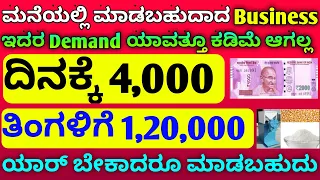 ಮನೆಯಲ್ಲಿ ಮಾಡಬಹುದಾದ Business

ಇದರ Demand ಯಾವತ್ತೂ ಕಡಿಮೆ ಆಗಲ್ಲ

ದಿನಕ್ಕೆ 4,000

₹2000

ತಿಂಗಳಿಗೆ 1,20,000

ಯಾರ್ ಬೇಕಾದರೂ ಮಾಡಬಹುದು